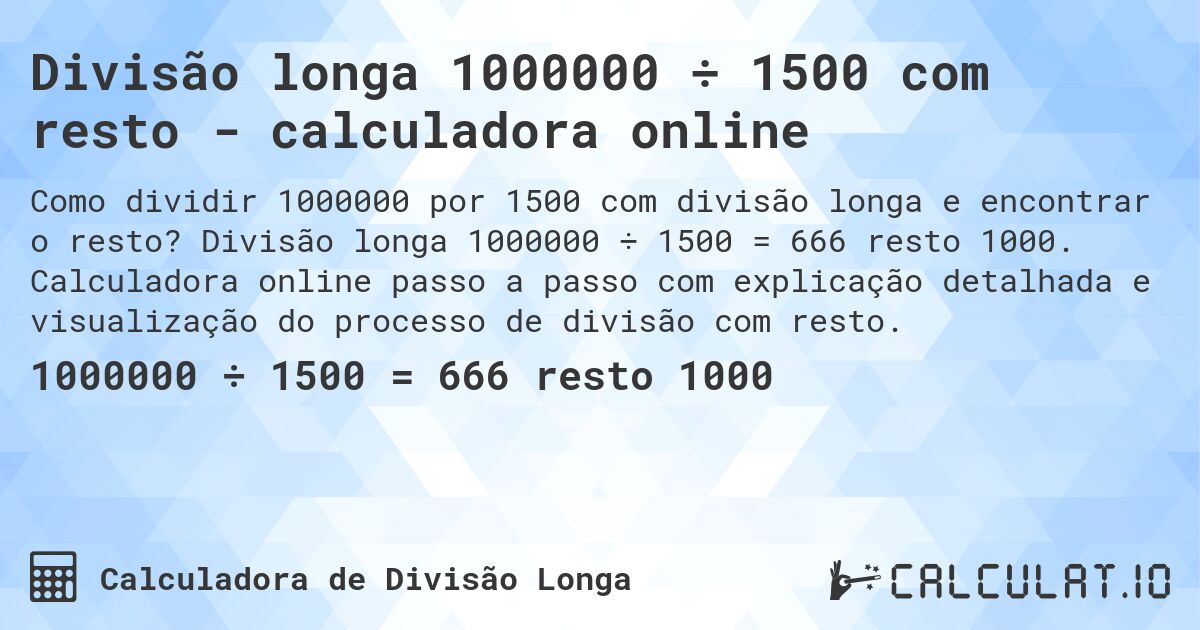 Divisão longa 1000000 ÷ 1500 com resto - calculadora online

Como dividir 1000000 por 1500 com divisão longa e encontrar o resto? Divisão longa 1000000 ÷ 1500 = 666 resto 1000. Calculadora online passo a passo com explicação detalhada e visualização do processo de divisão com resto.

1000000 ÷ 1500 = 666 resto 1000

Calculadora de Divisão Longa

CALCULAT.IO